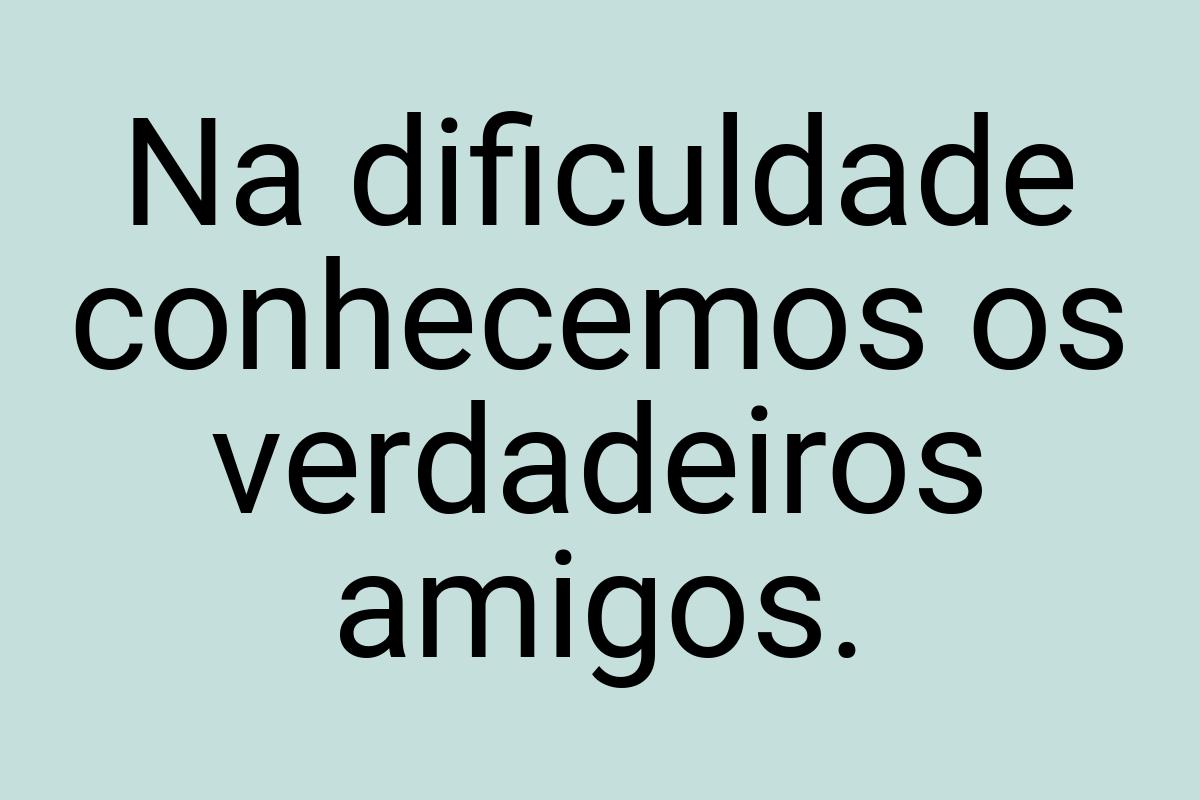 Na dificuldade conhecemos os verdadeiros amigos.